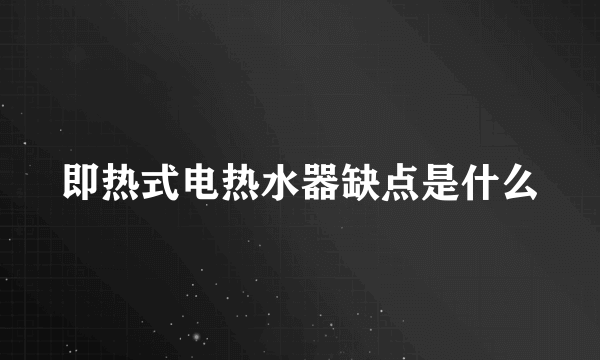 即热式电热水器缺点是什么